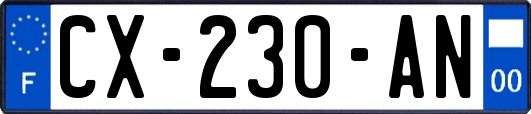 F
CX-230-AN
00